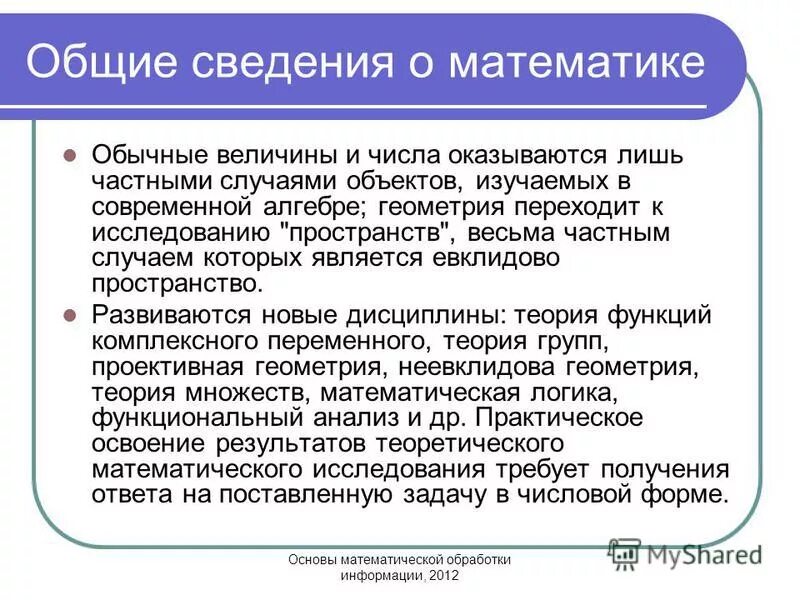 Общие сведения о математике

Обычные величины и числа оказываются лишь частными случаями объектов, изучаемых в современной алгебре; геометрия переходит к исследованию "пространств", весьма частным случаем которых является евклидово пространство.

Развиваются новые дисциплины: теория функций комплексного переменного, теория групп, проективная геометрия, неевклидова геометрия, теория множеств, математическая логика, функциональный анализ и др. Практическое освоение результатов теоретического математического исследования требует получения ответа на поставленную задачу в числовой форме.

Основы математической обработки информации, 2012

MyShared